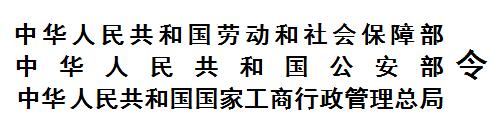 中华人民共和国劳动和社会保障部
中华人民共和国公安部
中华人民共和国国家工商行政管理总局
令